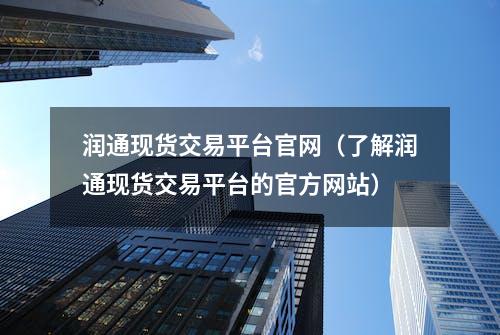 润通现货交易平台官网（了解润通现货交易平台的官方网站）